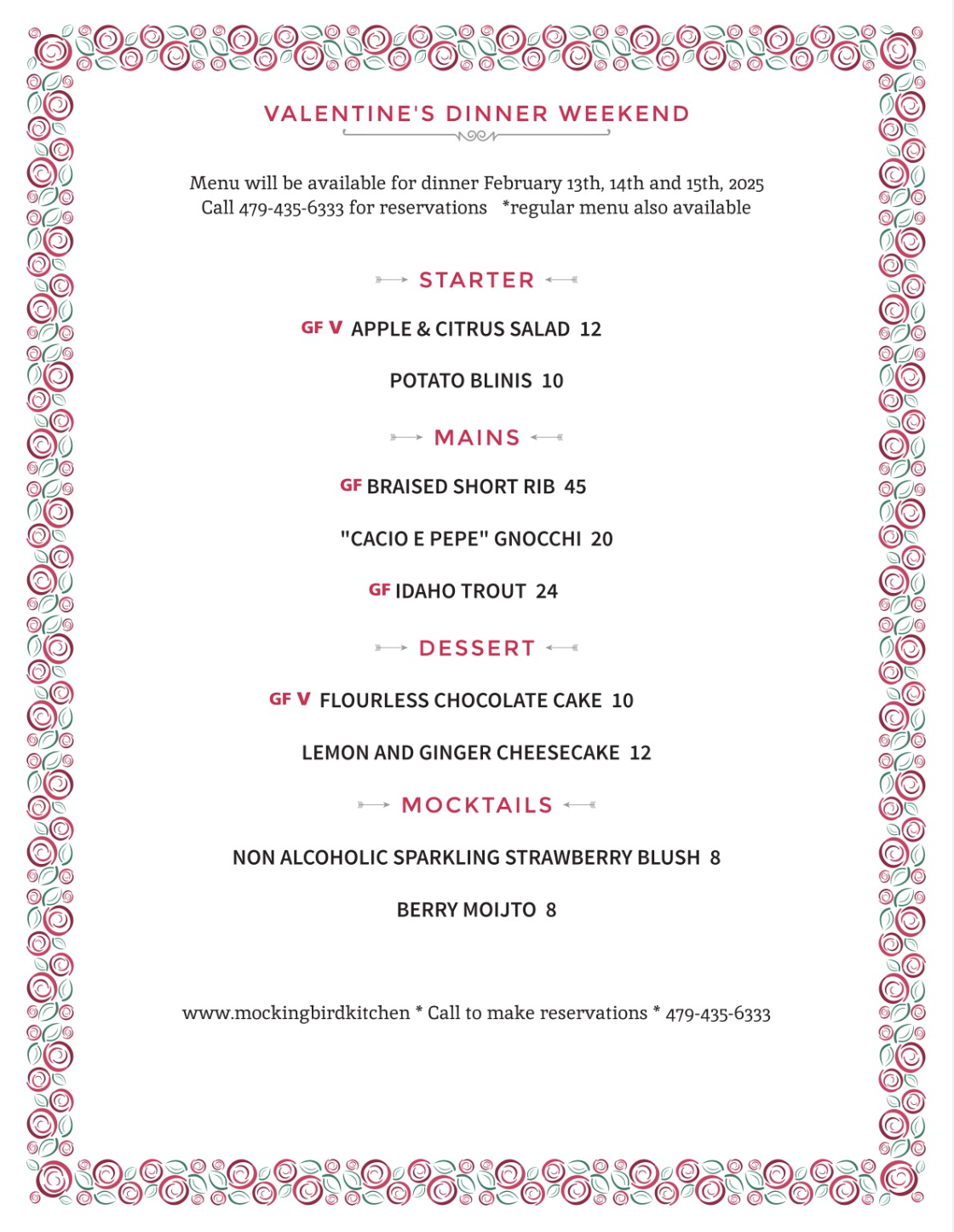 VALENTINE'S DINNER WEEKEND

Menu will be available for dinner February 13th, 14th and 15th, 2025
Call 479-435-6333 for reservations *regular menu also available

STARTER

GF V APPLE & CITRUS SALAD 12

POTATO BLINIS 10

MAINS

GF BRAISED SHORT RIB 45

"CACIO E PEPE" GNOCCHI 20

GF IDAHO TROUT 24

DESSERT

GF V FLOURLESS CHOCOLATE CAKE 10

LEMON AND GINGER CHEESECAKE 12

MOCKTAILS

NON ALCOHOLIC SPARKLING STRAWBERRY BLUSH 8

BERRY MOIJTO 8

www.mockingbirdkitchen * Call to make reservations * 479-435-6333